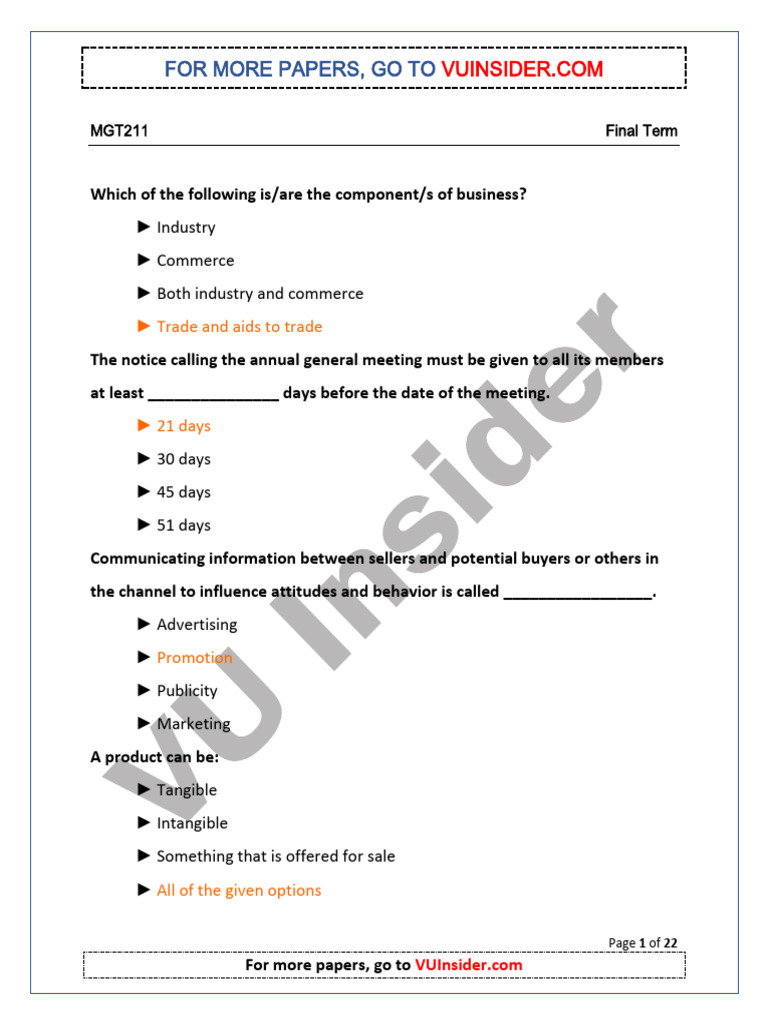 FOR MORE PAPERS, GO TO VUINSIDER.COM

MGT211

Final Term

Which of the following is/are the component/s of business?

► Industry

► Commerce

► Both industry and commerce

► Trade and aids to trade

The notice calling the annual general meeting must be given to all its members at least _______________ days before the date of the meeting.

► 21 days

► 30 days

► 45 days

► 51 days

Communicating information between sellers and potential buyers or others in the channel to influence attitudes and behavior is called _________________.

► Advertising

► Promotion

► Publicity

► Marketing

A product can be:

► Tangible

► Intangible

► Something that is offered for sale

► All of the given options

VU Insider

Page 1 of 22

For more papers, go to VUInsider.com